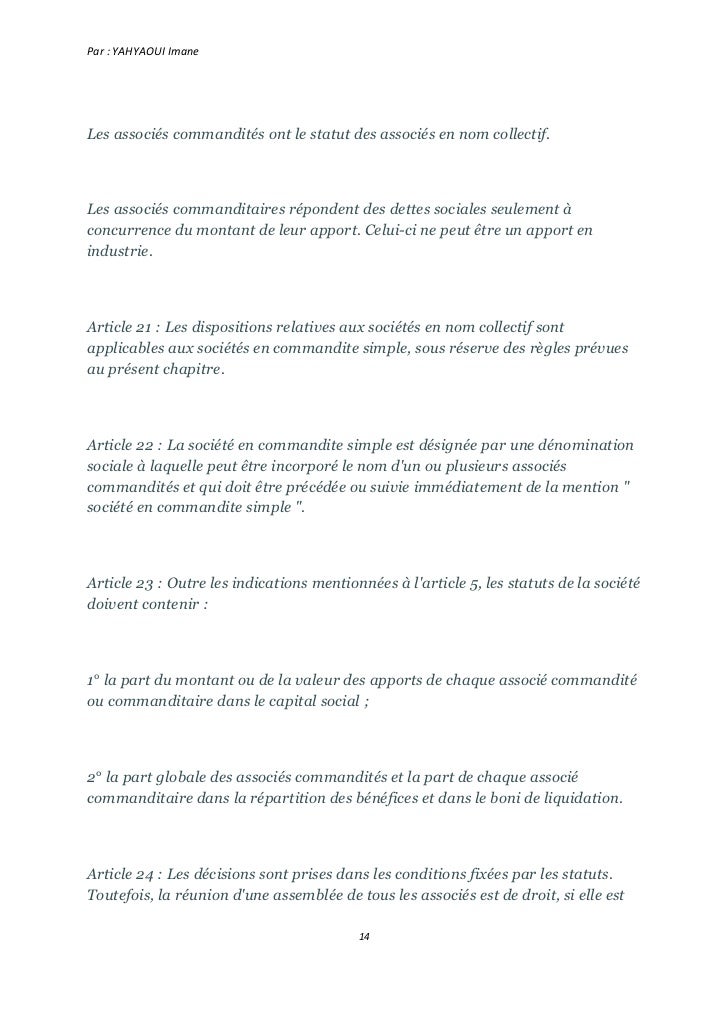 Par : YAHYAOUI Imane

Les associés commandités ont le statut des associés en nom collectif.

Les associés commanditaires répondent des dettes sociales seulement à concurrence du montant de leur apport. Celui-ci ne peut être un apport en industrie.

Article 21 : Les dispositions relatives aux sociétés en nom collectif sont applicables aux sociétés en commandite simple, sous réserve des règles prévues au présent chapitre.

Article 22 : La société en commandite simple est désignée par une dénomination sociale à laquelle peut être incorporé le nom d'un ou plusieurs associés commandités et qui doit être précédée ou suivie immédiatement de la mention " société en commandite simple ".

Article 23 : Outre les indications mentionnées à l'article 5, les statuts de la société doivent contenir :

1° la part du montant ou de la valeur des apports de chaque associé commandité ou commanditaire dans le capital social ;

2° la part globale des associés commandités et la part de chaque associé commanditaire dans la répartition des bénéfices et dans le boni de liquidation.

Article 24 : Les décisions sont prises dans les conditions fixées par les statuts. Toutefois, la réunion d'une assemblée de tous les associés est de droit, si elle est

14